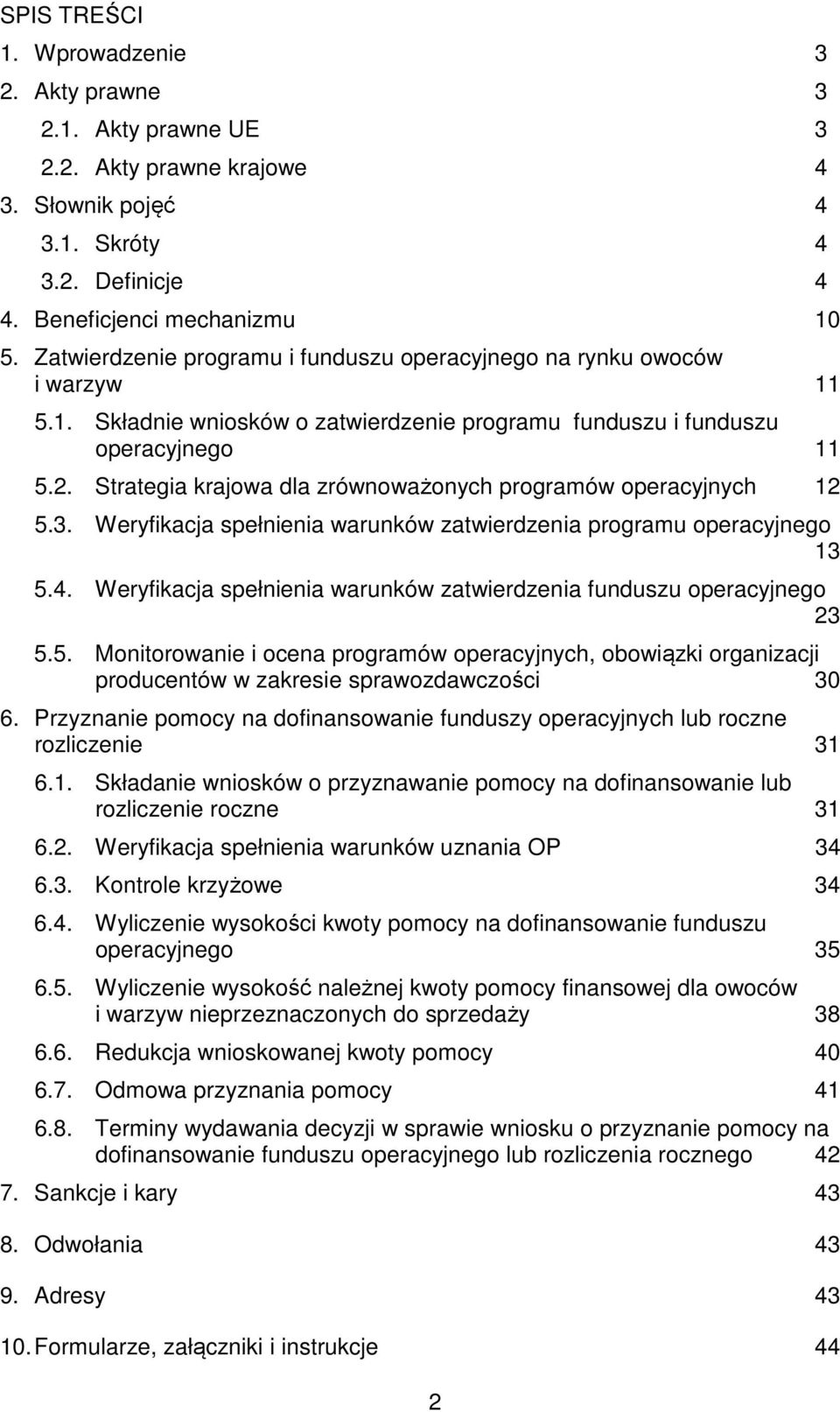 SPIS TREŚCI
1. Wprowadzenie 3
2. Akty prawne 3
2.1. Akty prawne UE 3
2.2. Akty prawne krajowe 4
3. Słownik pojęć 4
3.1. Skróty 4
3.2. Definicje 4
4. Beneficjenci mechanizmu 10
5. Zatwierdzenie programu i funduszu operacyjnego na rynku owoców i warzyw 11
5.1. Składnie wniosków o zatwierdzenie programu funduszu i funduszu operacyjnego 11
5.2. Strategia krajowa dla zrównoważonych programów operacyjnych 12
5.3. Weryfikacja spełnienia warunków zatwierdzenia programu operacyjnego 13
5.4. Weryfikacja spełnienia warunków zatwierdzenia funduszu operacyjnego 23
5.5. Monitorowanie i ocena programów operacyjnych, obowiązki organizacji producentów w zakresie sprawozdawczości 30
6. Przyznanie pomocy na dofinansowanie funduszy operacyjnych lub roczne rozliczenie 31
6.1. Składanie wniosków o przyznawanie pomocy na dofinansowanie lub rozliczenie roczne 31
6.2. Weryfikacja spełnienia warunków uznania OP 34
6.3. Kontrole krzyżowe 34
6.4. Wyliczenie wysokości kwoty pomocy na dofinansowanie funduszu operacyjnego 35
6.5. Wyliczenie wysokość należnej kwoty pomocy finansowej dla owoców i warzyw nieprzeznaczonych do sprzedaży 38
6.6. Redukcja wnioskowanej kwoty pomocy 40
6.7. Odmowa przyznania pomocy 41
6.8. Terminy wydawania decyzji w sprawie wniosku o przyznanie pomocy na dofinansowanie funduszu operacyjnego lub rozliczenia rocznego 42
7. Sankcje i kary 43
8. Odwołania 43
9. Adresy 43
10. Formularze, załączniki i instrukcje 44

2